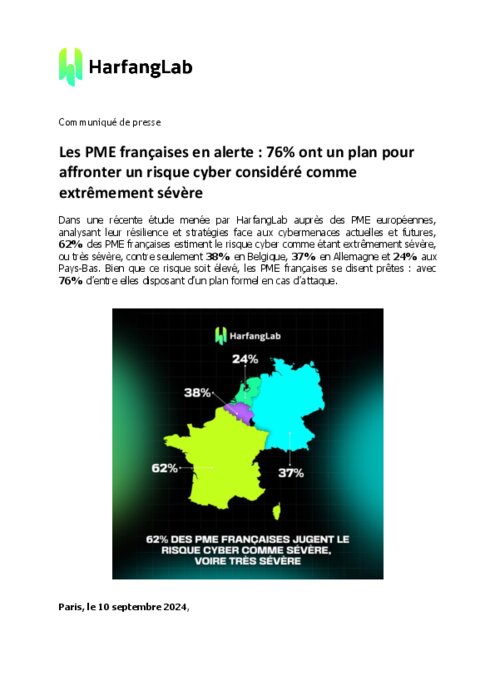 HarfangLab

Communiqué de presse

Les PME françaises en alerte : 76% ont un plan pour affronter un risque cyber considéré comme extrêmement sévère

Dans une récente étude menée par HarfangLab auprès des PME européennes, analysant leur résilience et stratégies face aux cybermenaces actuelles et futures, 62% des PME françaises estiment le risque cyber comme étant extrêmement sévère, ou très sévère, contre seulement 38% en Belgique, 37% en Allemagne et 24% aux Pays-Bas. Bien que ce risque soit élevé, les PME françaises se disent prêtes : avec 76% d'entre elles disposant d'un plan formel en cas d'attaque.

HarfangLab

24%

38%

62%

37%

62% DES PME FRANÇAISES JUGENT LE RISQUE CYBER COMME SÉVÈRE, VOIRE TRÈS SÉVÈRE

Paris, le 10 septembre 2024,